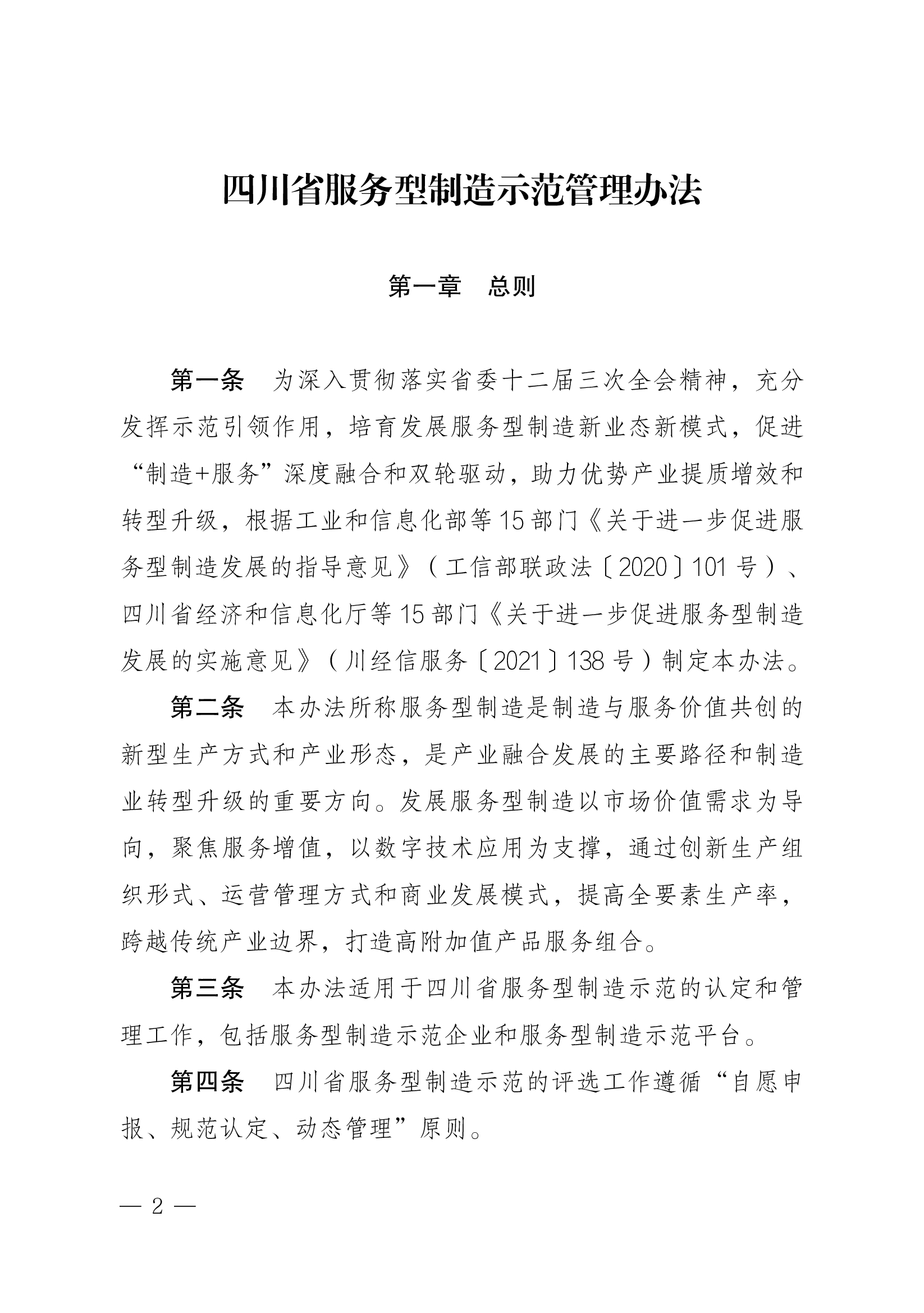 四川省服务型制造示范管理办法

第一章　总则

第一条　为深入贯彻落实省委十二届三次全会精神，充分发挥示范引领作用，培育发展服务型制造新业态新模式，促进“制造+服务”深度融合和双轮驱动，助力优势产业提质增效和转型升级，根据工业和信息化部等15部门《关于进一步促进服务型制造发展的指导意见》（工信部联政法〔2020〕101号）、四川省经济和信息化厅等15部门《关于进一步促进服务型制造发展的实施意见》（川经信服务〔2021〕138号）制定本办法。

第二条　本办法所称服务型制造是制造与服务价值共创的新型生产方式和产业形态，是产业融合发展的主要路径和制造业转型升级的重要方向。发展服务型制造以市场价值需求为导向，聚焦服务增值，以数字技术应用为支撑，通过创新生产组织形式、运营管理方式和商业发展模式，提高全要素生产率，跨越传统产业边界，打造高附加值产品服务组合。

第三条　本办法适用于四川省服务型制造示范的认定和管理工作，包括服务型制造示范企业和服务型制造示范平台。

第四条　四川省服务型制造示范的评选工作遵循“自愿申报、规范认定、动态管理”原则。

— 2 —